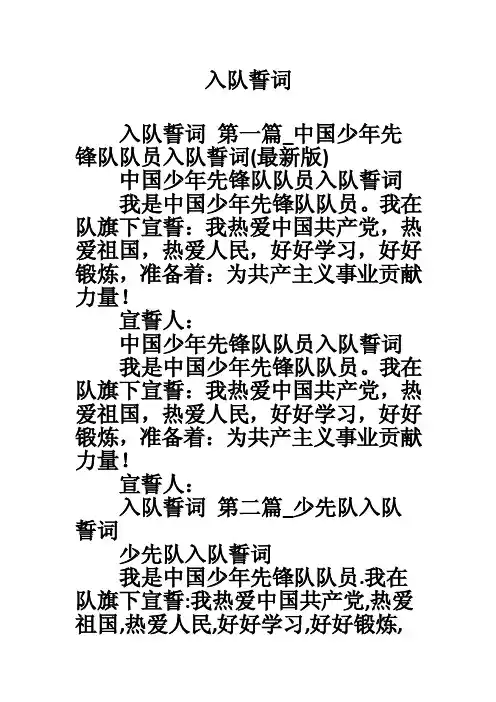 入队誓词

入队誓词 第一篇_中国少年先锋队队员入队誓词(最新版)

中国少年先锋队队员入队誓词

我是中国少年先锋队队员。我在队旗下宣誓：我热爱中国共产党，热爱祖国，热爱人民，好好学习，好好锻炼，准备着：为共产主义事业贡献力量！

宣誓人：

中国少年先锋队队员入队誓词

我是中国少年先锋队队员。我在队旗下宣誓：我热爱中国共产党，热爱祖国，热爱人民，好好学习，好好锻炼，准备着：为共产主义事业贡献力量！

宣誓人：

入队誓词 第二篇_少先队入队誓词

少先队入队誓词

我是中国少年先锋队队员.我在队旗下宣誓:我热爱中国共产党,热爱祖国,热爱人民,好好学习,好好锻炼,